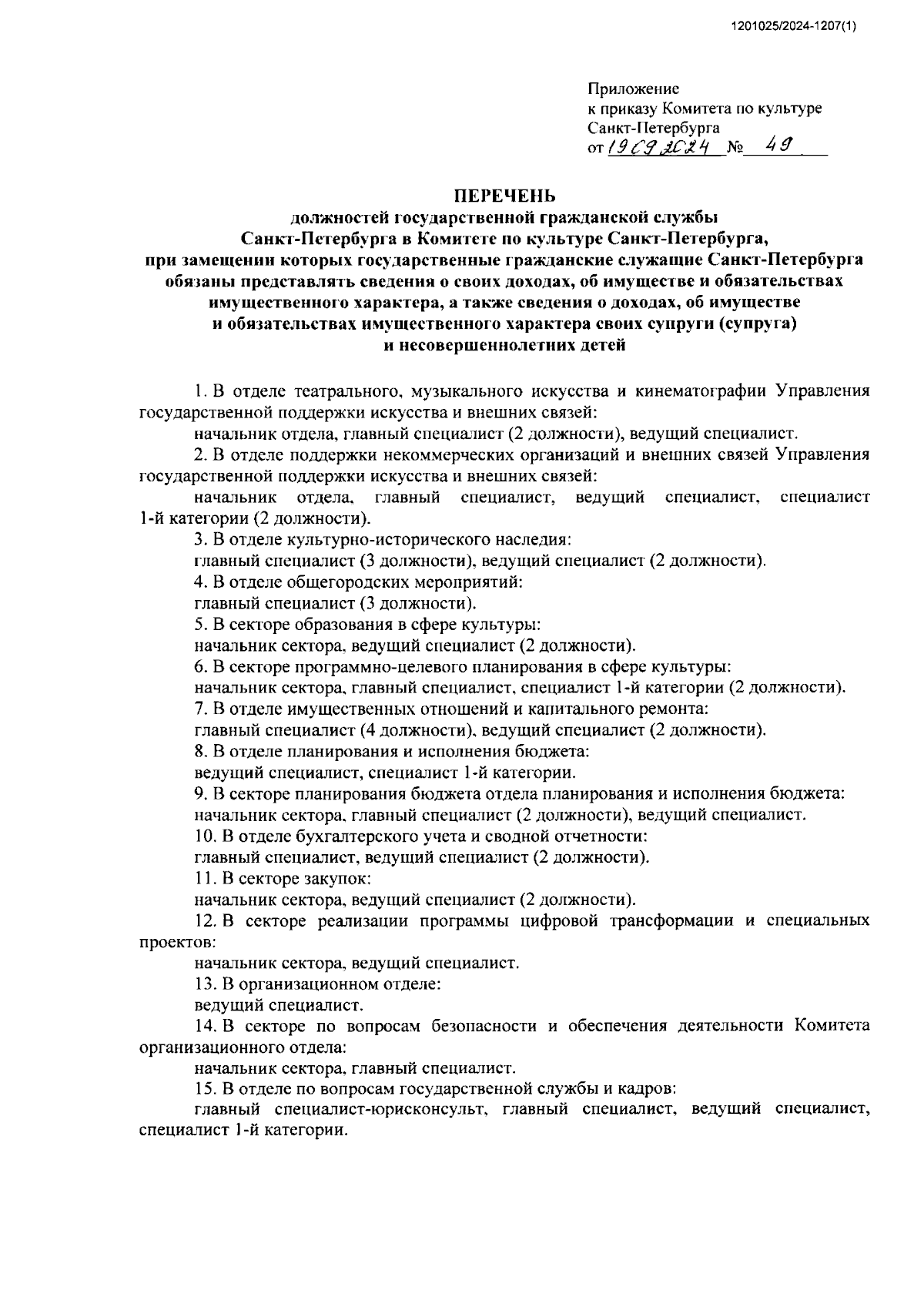 1201025/2024-1207(1)

Приложение
к приказу Комитета по культуре
Санкт-Петербурга
от 19.09.2024 № 49

ПЕРЕЧЕНЬ
должностей государственной гражданской службы
Санкт-Петербурга в Комитете по культуре Санкт-Петербурга,
при замещении которых государственные гражданские служащие Санкт-Петербурга обязаны представлять сведения о своих доходах, об имуществе и обязательствах имущественного характера, а также сведения о доходах, об имуществе и обязательствах имущественного характера своих супруги (супруга) и несовершеннолетних детей

1. В отделе театрального, музыкального искусства и кинематографии Управления государственной поддержки искусства и внешних связей:
начальник отдела, главный специалист (2 должности), ведущий специалист.
2. В отделе поддержки некоммерческих организаций и внешних связей Управления государственной поддержки искусства и внешних связей:
начальник отдела, главный специалист, ведущий специалист, специалист 1-й категории (2 должности).
3. В отделе культурно-исторического наследия:
главный специалист (3 должности), ведущий специалист (2 должности).
4. В отделе общегородских мероприятий:
главный специалист (3 должности).
5. В секторе образования в сфере культуры:
начальник сектора, ведущий специалист (2 должности).
6. В секторе программно-целевого планирования в сфере культуры:
начальник сектора, главный специалист, специалист 1-й категории (2 должности).
7. В отделе имущественных отношений и капитального ремонта:
главный специалист (4 должности), ведущий специалист (2 должности).
8. В отделе планирования и исполнения бюджета:
ведущий специалист, специалист 1-й категории.
9. В секторе планирования бюджета отдела планирования и исполнения бюджета:
начальник сектора, главный специалист (2 должности), ведущий специалист.
10. В отделе бухгалтерского учета и сводной отчетности:
главный специалист, ведущий специалист (2 должности).
11. В секторе закупок:
начальник сектора, ведущий специалист (2 должности).
12. В секторе реализации программы цифровой трансформации и специальных проектов:
начальник сектора, ведущий специалист.
13. В организационном отделе:
ведущий специалист.
14. В секторе по вопросам безопасности и обеспечения деятельности Комитета организационного отдела:
начальник сектора, главный специалист.
15. В отделе по вопросам государственной службы и кадров:
главный специалист-юрисконсульт, главный специалист, ведущий специалист, специалист 1-й категории.